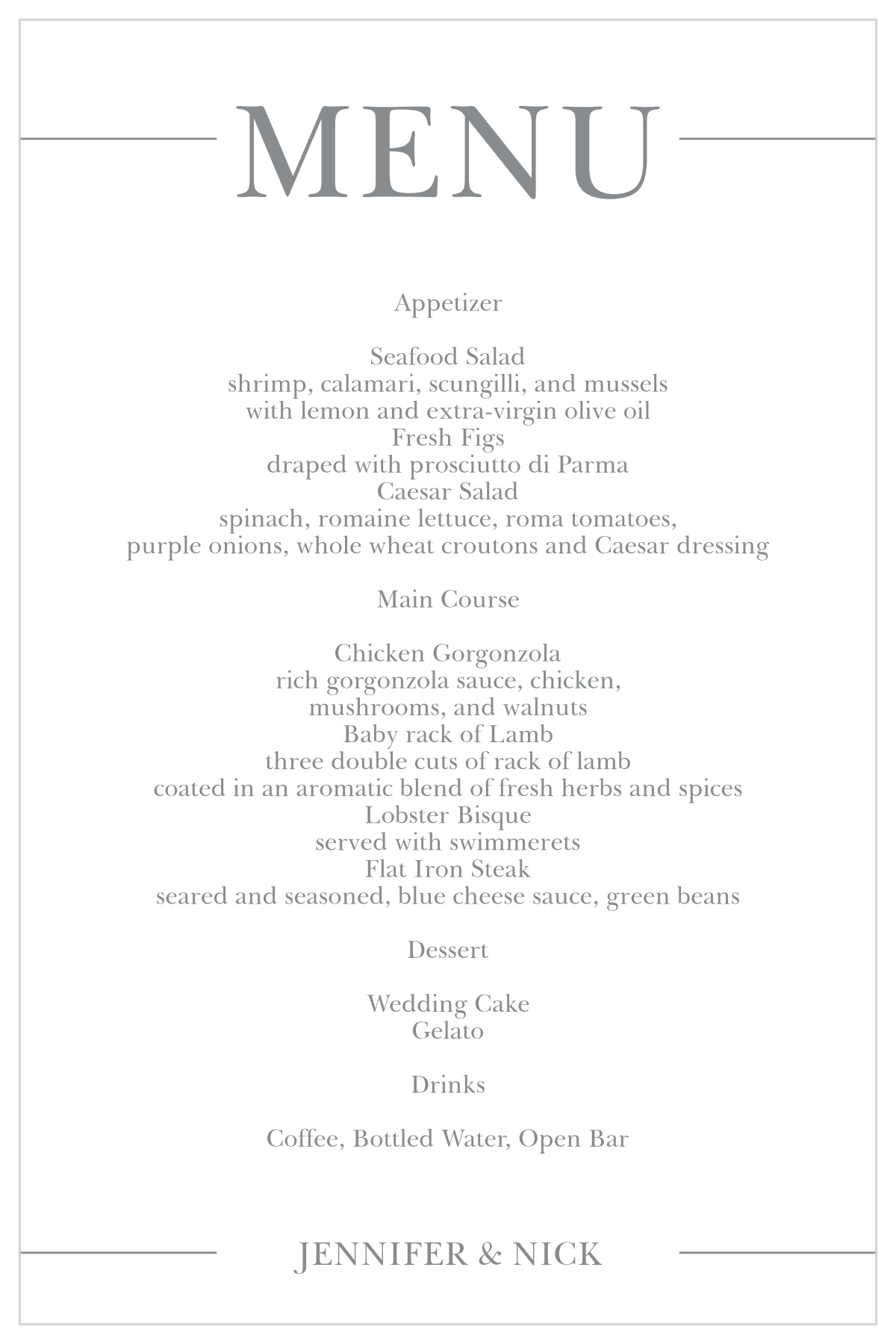 MENU

Appetizer

Seafood Salad
shrimp, calamari, scungilli, and mussels
with lemon and extra-virgin olive oil
Fresh Figs
draped with prosciutto di Parma
Caesar Salad
spinach, romaine lettuce, roma tomatoes,
purple onions, whole wheat croutons and Caesar dressing

Main Course

Chicken Gorgonzola
rich gorgonzola sauce, chicken,
mushrooms, and walnuts
Baby rack of Lamb
three double cuts of rack of lamb
coated in an aromatic blend of fresh herbs and spices
Lobster Bisque
served with swimmerets
Flat Iron Steak
seared and seasoned, blue cheese sauce, green beans

Dessert

Wedding Cake
Gelato

Drinks

Coffee, Bottled Water, Open Bar

JENNIFER & NICK